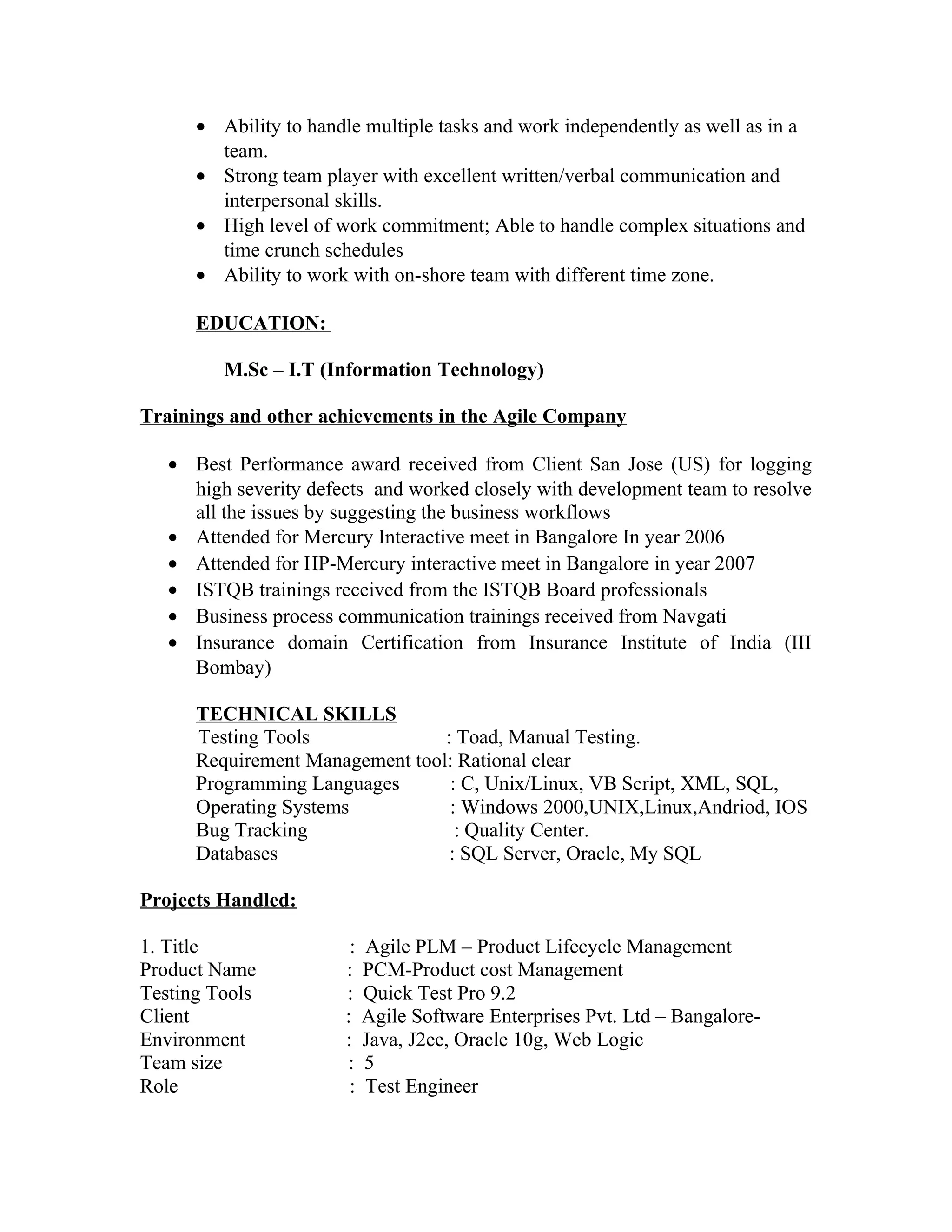 • Ability to handle multiple tasks and work independently as well as in a team.
• Strong team player with excellent written/verbal communication and interpersonal skills.
• High level of work commitment; Able to handle complex situations and time crunch schedules
• Ability to work with on-shore team with different time zone.

EDUCATION:

M.Sc – I.T (Information Technology)

Trainings and other achievements in the Agile Company

• Best Performance award received from Client San Jose (US) for logging high severity defects and worked closely with development team to resolve all the issues by suggesting the business workflows
• Attended for Mercury Interactive meet in Bangalore In year 2006
• Attended for HP-Mercury interactive meet in Bangalore in year 2007
• ISTQB trainings received from the ISTQB Board professionals
• Business process communication trainings received from Navgati
• Insurance domain Certification from Insurance Institute of India (III Bombay)

TECHNICAL SKILLS
Testing Tools : Toad, Manual Testing.
Requirement Management tool: Rational clear
Programming Languages : C, Unix/Linux, VB Script, XML, SQL,
Operating Systems : Windows 2000,UNIX,Linux,Andriod, IOS
Bug Tracking : Quality Center.
Databases : SQL Server, Oracle, My SQL

Projects Handled:

1. Title : Agile PLM – Product Lifecycle Management
Product Name : PCM-Product cost Management
Testing Tools : Quick Test Pro 9.2
Client : Agile Software Enterprises Pvt. Ltd – Bangalore-
Environment : Java, J2ee, Oracle 10g, Web Logic
Team size : 5
Role : Test Engineer